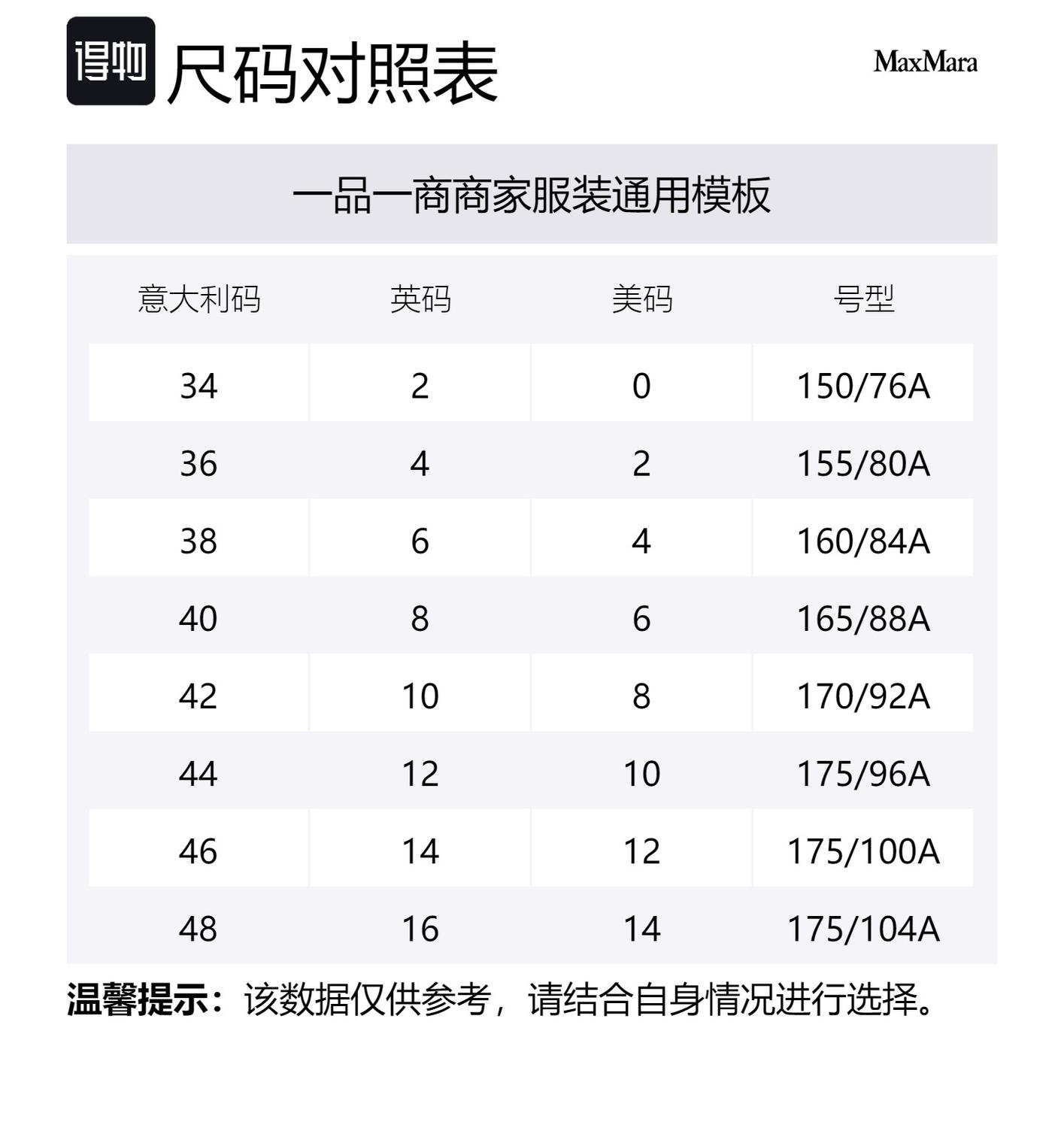 得物 尺码对照表

MaxMara

一品一商商家服装通用模板

| 意大利码 | 英码 | 美码 | 号型 |
|---|---|---|---|
| 34 | 2 | 0 | 150/76A |
| 36 | 4 | 2 | 155/80A |
| 38 | 6 | 4 | 160/84A |
| 40 | 8 | 6 | 165/88A |
| 42 | 10 | 8 | 170/92A |
| 44 | 12 | 10 | 175/96A |
| 46 | 14 | 12 | 175/100A |
| 48 | 16 | 14 | 175/104A |

温馨提示：该数据仅供参考，请结合自身情况进行选择。